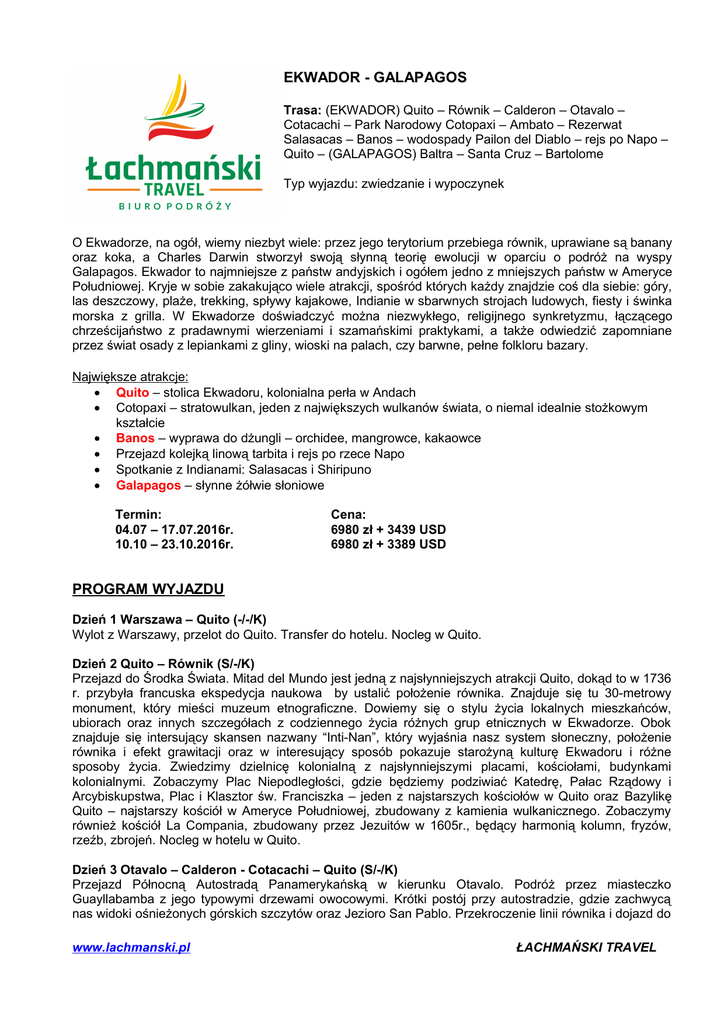 Łachmański
TRAVEL
BIURO PODRÓŻY

EKWADOR - GALAPAGOS

Trasa: (EKWADOR) Quito – Równik – Calderon – Otavalo – Cotacachi – Park Narodowy Cotopaxi – Ambato – Rezerwat Salasacas – Banos – wodospady Pailon del Diablo – rejs po Napo – Quito – (GALAPAGOS) Baltra – Santa Cruz – Bartolome

Typ wyjazdu: zwiedzanie i wypoczynek

O Ekwadorze, na ogół, wiemy niezbyt wiele: przez jego terytorium przebiega równik, uprawiane są banany oraz koka, a Charles Darwin stworzył swoją słynną teorię ewolucji w oparciu o podróż na wyspy Galapagos. Ekwador to najmniejsze z państw andyjskich i ogółem jedno z mniejszych państw w Ameryce Południowej. Kryje w sobie zakakująco wiele atrakcji, spośród których każdy znajdzie coś dla siebie: góry, las deszczowy, plaże, trekking, spływy kajakowe, Indianie w sbarwnych strojach ludowych, fiesty i świnka morska z grilla. W Ekwadorze doświadczyć można niezwykłego, religijnego synkretyzmu, łączącego chrześcijaństwo z pradawnymi wierzeniami i szamańskimi praktykami, a także odwiedzić zapomniane przez świat osady z lepiankami z gliny, wioski na palach, czy barwne, pełne folkloru bazary.

Największe atrakcje:
• Quito – stolica Ekwadoru, kolonialna perła w Andach
• Cotopaxi – stratowulkan, jeden z największych wulkanów świata, o niemal idealnie stożkowym kształcie
• Banos – wyprawa do dżungli – orchidee, mangrowce, kakaowce
• Przejazd kolejką linową tarbita i rejs po rzece Napo
• Spotkanie z Indianami: Salasacas i Shiripuno
• Galapagos – słynne żółwie słoniowe

| Termin: | Cena: |
|---|---|
| 04.07 – 17.07.2016r. | 6980 zł + 3439 USD |
| 10.10 – 23.10.2016r. | 6980 zł + 3389 USD |

PROGRAM WYJAZDU

Dzień 1 Warszawa – Quito (-/-/K)
Wylot z Warszawy, przelot do Quito. Transfer do hotelu. Nocleg w Quito.

Dzień 2 Quito – Równik (S/-/K)
Przejazd do Środka Świata. Mitad del Mundo jest jedną z najsłynniejszych atrakcji Quito, dokąd to w 1736 r. przybyła francuska ekspedycja naukowa by ustalić położenie równika. Znajduje się tu 30-metrowy monument, który mieści muzeum etnograficzne. Dowiemy się o stylu życia lokalnych mieszkańców, ubiorach oraz innych szczegółach z codziennego życia różnych grup etnicznych w Ekwadorze. Obok znajduje się intersujący skansen nazwany "Inti-Nan", który wyjaśnia nasz system słoneczny, położenie równika i efekt grawitacji oraz w interesujący sposób pokazuje starożyną kulturę Ekwadoru i różne sposoby życia. Zwiedzimy dzielnicę kolonialną z najsłynniejszymi placami, kościołami, budynkami kolonialnymi. Zobaczymy Plac Niepodległości, gdzie będziemy podziwiać Katedrę, Pałac Rządowy i Arcybiskupstwa, Plac i Klasztor św. Franciszka – jeden z najstarszych kościołów w Quito oraz Bazylikę Quito – najstarszy kościół w Ameryce Południowej, zbudowany z kamienia wulkanicznego. Zobaczymy również kościół La Compania, zbudowany przez Jezuitów w 1605r., będący harmonią kolumn, fryzów, rzeźb, zbrojeń. Nocleg w hotelu w Quito.

Dzień 3 Otavalo – Calderon - Cotacachi – Quito (S/-/K)
Przejazd Północną Autostradą Panamerykańską w kierunku Otavalo. Podróż przez miasteczko Guayllabamba z jego typowymi drzewami owocowymi. Krótki postój przy autostradzie, gdzie zachwycą nas widoki ośnieżonych górskich szczytów oraz Jezioro San Pablo. Przekroczenie linii równika i dojazd do

www.lachmanski.pl ŁACHMAŃSKI TRAVEL